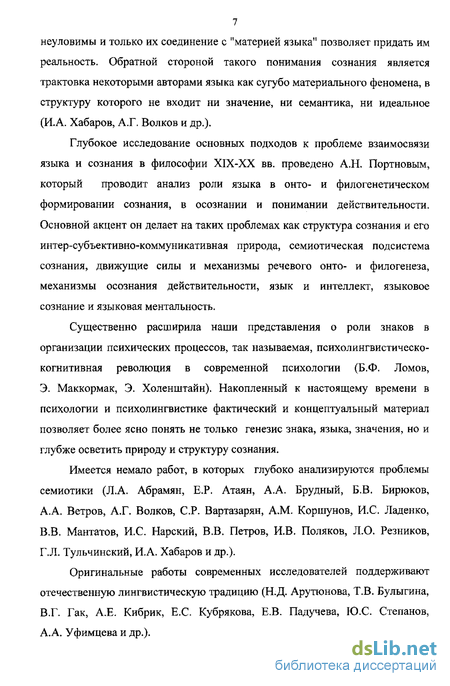 7

неуловимы и только их соединение с "материей языка" позволяет придать им реальность. Обратной стороной такого понимания сознания является трактовка некоторыми авторами языка как сугубо материального феномена, в структуру которого не входит ни значение, ни семантика, ни идеальное (И.А. Хабаров, А.Г. Волков и др.).

Глубокое исследование основных подходов к проблеме взаимосвязи языка и сознания в философии XIX-XX вв. проведено А.Н. Портновым, который проводит анализ роли языка в онто- и филогенетическом формировании сознания, в осознании и понимании действительности. Основной акцент он делает на таких проблемах как структура сознания и его интер-субъективно-коммуникативная природа, семиотическая подсистема сознания, движущие силы и механизмы речевого онто- и филогенеза, механизмы осознания действительности, язык и интеллект, языковое сознание и языковая ментальность.

Существенно расширила наши представления о роли знаков в организации психических процессов, так называемая, психолингвистическо-когнитивная революция в современной психологии (Б.Ф. Ломов, Э. Маккормак, Э. Холенштайн). Накопленный к настоящему времени в психологии и психолингвистике фактический и концептуальный материал позволяет более ясно понять не только генезис знака, языка, значения, но и глубже осветить природу и структуру сознания.

Имеется немало работ, в которых глубоко анализируются проблемы семиотики (Л.А. Абрамян, Е.Р. Атаян, А.А. Брудный, Б.В. Бирюков, А.А. Ветров, А.Г. Волков, С.Р. Вартазарян, А.М. Коршунов, И.С. Ладенко, В.В. Мантатов, И.С. Нарский, В.В. Петров, И.В. Поляков, Л.О. Резников, Г.Л. Тульчинский, И.А. Хабаров и др.).

Оригинальные работы современных исследователей поддерживают отечественную лингвистическую традицию (Н.Д. Арутюнова, Т.В. Булыгина, В.Г. Гак, А.Е. Кибрик, Е.С. Кубрякова, Е.В. Падучева, Ю.С. Степанов, А.А. Уфимцева и др.).

dsLib.net
библиотека диссертаций